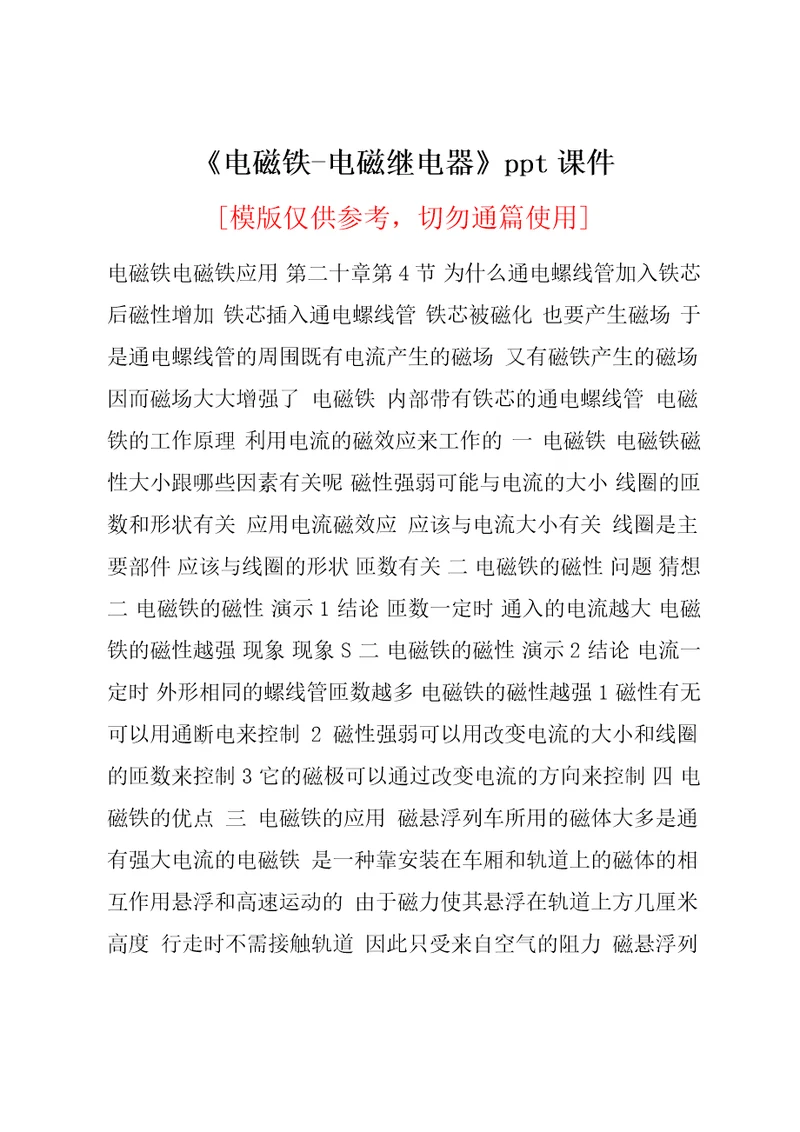 《电磁铁-电磁继电器》ppt 课件

[模版仅供参考，切勿通篇使用]

电磁铁电磁铁应用 第二十章第 4 节 为什么通电螺线管加入铁芯后磁性增加 铁芯插入通电螺线管 铁芯被磁化 也要产生磁场 于是通电螺线管的周围既有电流产生的磁场 又有磁铁产生的磁场 因而磁场大大增强了 电磁铁 内部带有铁芯的通电螺线管 电磁铁的工作原理 利用电流的磁效应来工作的 一 电磁铁 电磁铁磁性大小跟哪些因素有关呢 磁性强弱可能与电流的大小 线圈的匝数和形状有关 应用电流磁效应 应该与电流大小有关 线圈是主要部件 应该与线圈的形状 匝数有关 二 电磁铁的磁性 问题 猜想 二 电磁铁的磁性 演示 1 结论 匝数一定时 通入的电流越大 电磁铁的磁性越强 现象 现象 S 二 电磁铁的磁性 演示 2 结论 电流一定时 外形相同的螺线管匝数越多 电磁铁的磁性越强 1 磁性有无可以用通断电来控制 2 磁性强弱可以用改变电流的大小和线圈的匝数来控制 3 它的磁极可以通过改变电流的方向来控制 四 电磁铁的优点 三 电磁铁的应用 磁悬浮列车所用的磁体大多是通有强大电流的电磁铁 是一种靠安装在车厢和轨道上的磁体的相互作用悬浮和高速运动的 由于磁力使其悬浮在轨道上方几厘米高度 行走时不需接触轨道 因此只受来自空气的阻力 磁悬浮列